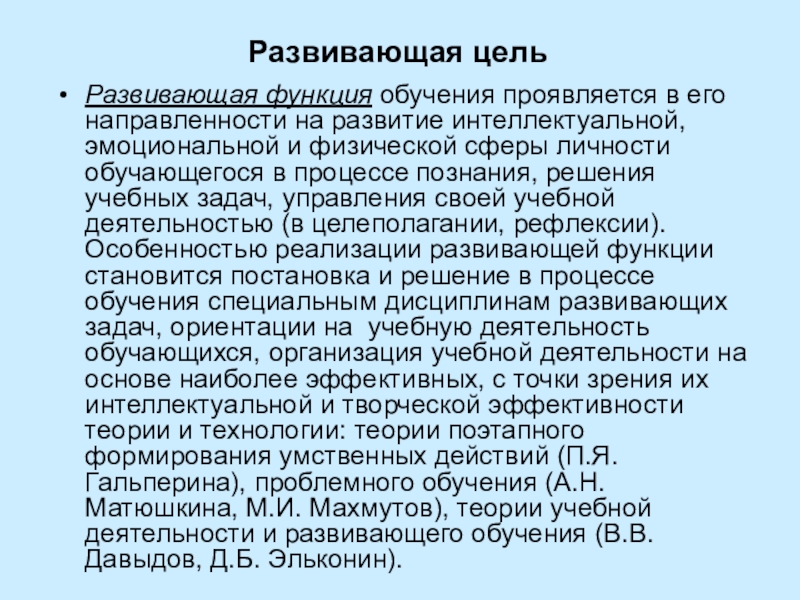 Развивающая цель

• Развивающая функция обучения проявляется в его направленности на развитие интеллектуальной, эмоциональной и физической сферы личности обучающегося в процессе познания, решения учебных задач, управления своей учебной деятельностью (в целеполагании, рефлексии). Особенностью реализации развивающей функции становится постановка и решение в процессе обучения специальным дисциплинам развивающих задач, ориентации на учебную деятельность обучающихся, организация учебной деятельности на основе наиболее эффективных, с точки зрения их интеллектуальной и творческой эффективности теории и технологии: теории поэтапного формирования умственных действий (П.Я. Гальперина), проблемного обучения (А.Н. Матюшкина, М.И. Махмутов), теории учебной деятельности и развивающего обучения (В.В. Давыдов, Д.Б. Эльконин).